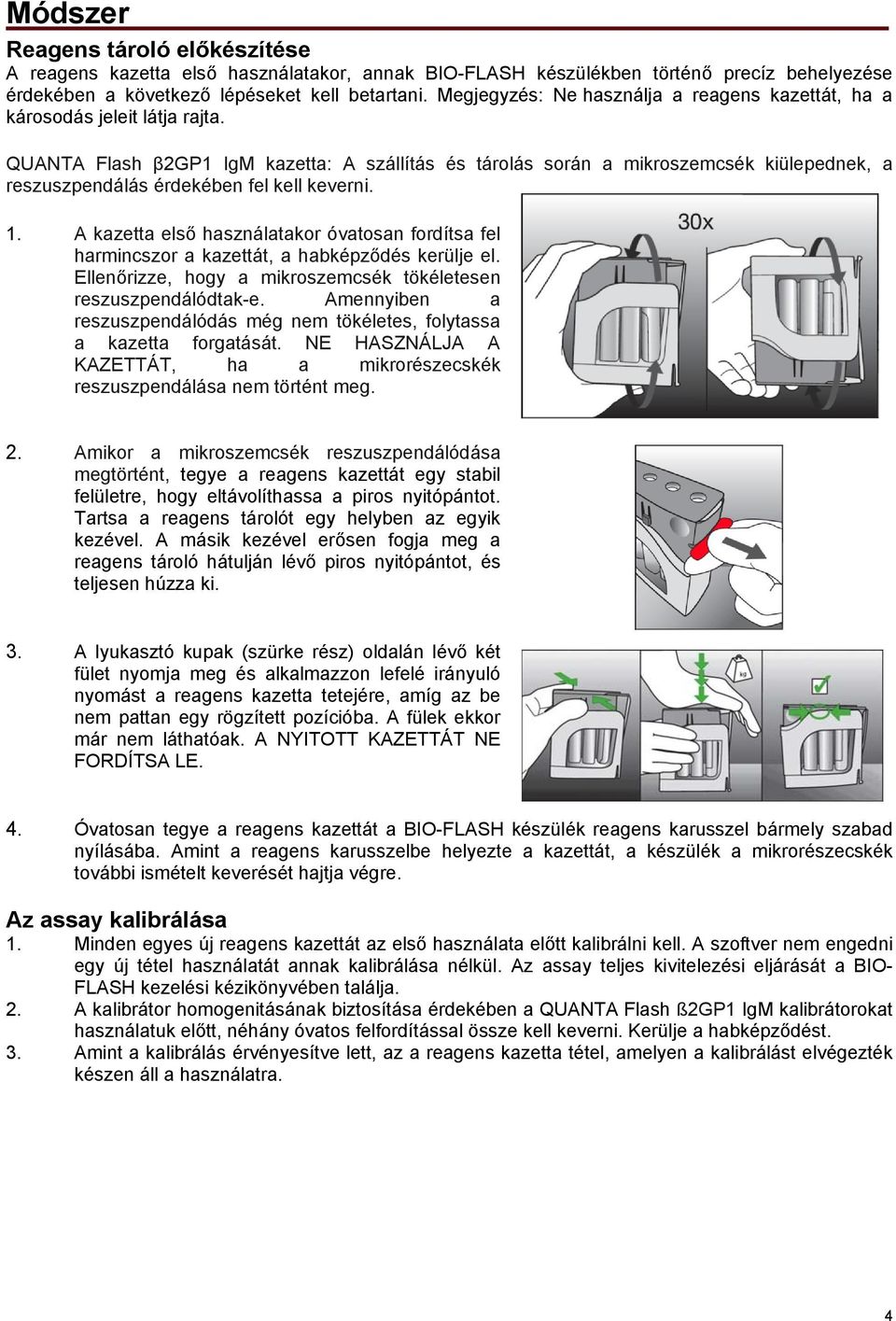 Módszer

Reagens tároló előkészítése

A reagens kazetta első használatakor, annak BIO-FLASH készülékben történő precíz behelyezése érdekében a következő lépéseket kell betartani. Megjegyzés: Ne használja a reagens kazettát, ha a károsodás jeleit látja rajta.

QUANTA Flash β2GP1 IgM kazetta: A szállítás és tárolás során a mikroszemcsék kiülepednek, a reszuszpendálás érdekében fel kell keverni.

1. A kazetta első használatakor óvatosan fordítsa fel harmincszor a kazettát, a habképződés kerülje el. Ellenőrizze, hogy a mikroszemcsék tökéletesen reszuszpendálódtak-e. Amennyiben a reszuszpendálódás még nem tökéletes, folytassa a kazetta forgatását. NE HASZNÁLJA A KAZETTÁT, ha a mikrorészecskék reszuszpendálása nem történt meg.

30x

2. Amikor a mikroszemcsék reszuszpendálódása megtörtént, tegye a reagens kazettát egy stabil felületre, hogy eltávolíthassa a piros nyitópántot. Tartsa a reagens tárolót egy helyben az egyik kezével. A másik kezével erősen fogja meg a reagens tároló hátulján lévő piros nyitópántot, és teljesen húzza ki.

3. A lyukasztó kupak (szürke rész) oldalán lévő két fület nyomja meg és alkalmazzon lefelé irányuló nyomást a reagens kazetta tetejére, amíg az be nem pattan egy rögzített pozícióba. A fülek ekkor már nem láthatóak. A NYITOTT KAZETTÁT NE FORDÍTSA LE.

kg

4. Óvatosan tegye a reagens kazettát a BIO-FLASH készülék reagens karusszel bármely szabad nyílásába. Amint a reagens karusszelbe helyezte a kazettát, a készülék a mikrorészecskék további ismételt keverését hajtja végre.

Az assay kalibrálása

1. Minden egyes új reagens kazettát az első használata előtt kalibrálni kell. A szoftver nem engedni egy új tétel használatát annak kalibrálása nélkül. Az assay teljes kivitelezési eljárását a BIO-FLASH kezelési kézikönyvében találja.
2. A kalibrátor homogenitásának biztosítása érdekében a QUANTA Flash ß2GP1 IgM kalibrátorokat használatuk előtt, néhány óvatos felfordítással össze kell keverni. Kerülje a habképződést.
3. Amint a kalibrálás érvényesítve lett, az a reagens kazetta tétel, amelyen a kalibrálást elvégezték készen áll a használatra.

4